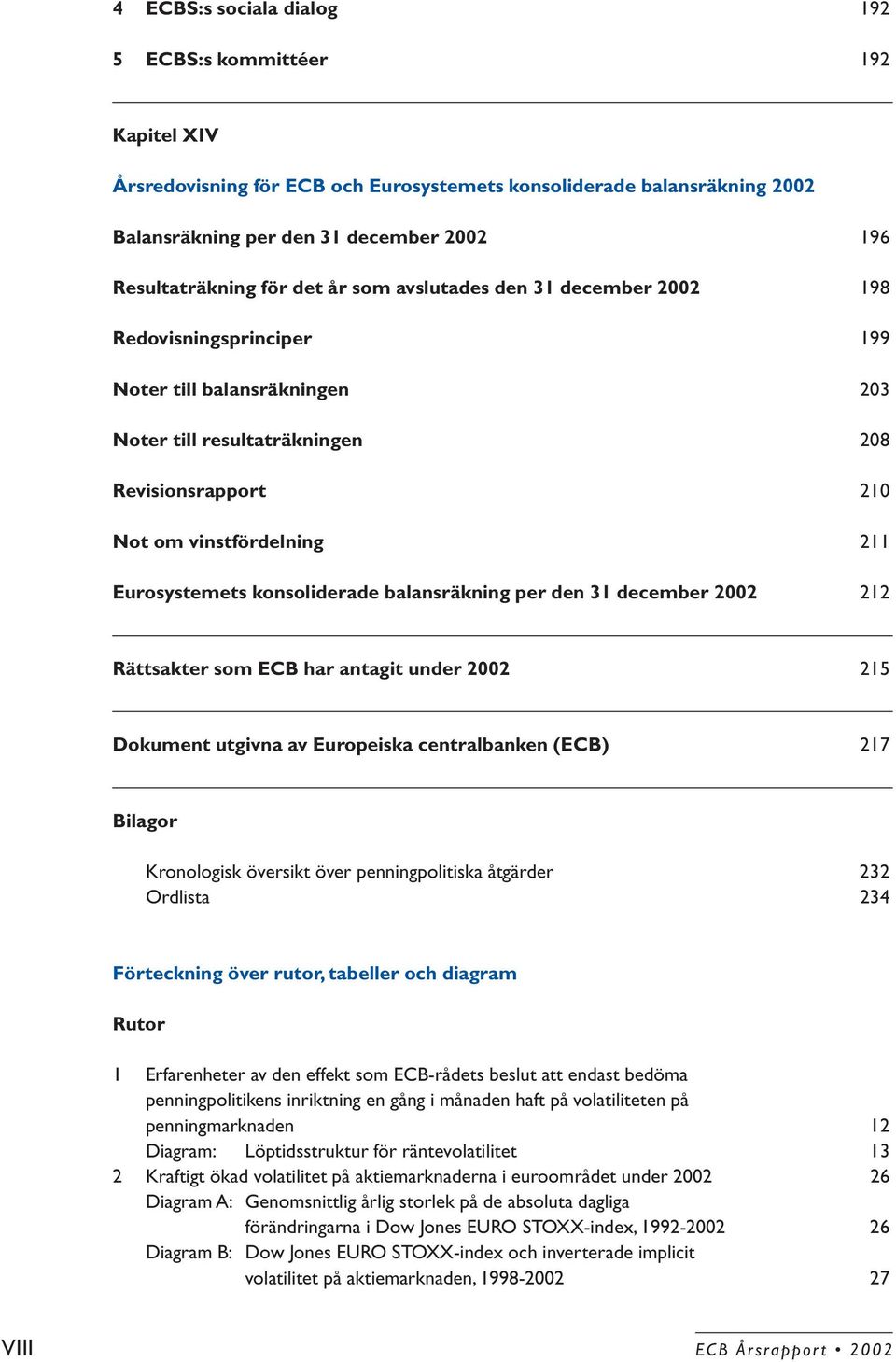 4 ECBS:s sociala dialog 192

5 ECBS:s kommittéer 192

Kapitel XIV

Årsredovisning för ECB och Eurosystemets konsoliderade balansräkning 2002

Balansräkning per den 31 december 2002 196

Resultaträkning för det år som avslutades den 31 december 2002 198

Redovisningsprinciper 199

Noter till balansräkningen 203

Noter till resultaträkningen 208

Revisionsrapport 210

Not om vinstfördelning 211

Eurosystemets konsoliderade balansräkning per den 31 december 2002 212

Rättsakter som ECB har antagit under 2002 215

Dokument utgivna av Europeiska centralbanken (ECB) 217

Bilagor

Kronologisk översikt över penningpolitiska åtgärder 232
Ordlista 234

Förteckning över rutor, tabeller och diagram

Rutor

1 Erfarenheter av den effekt som ECB-rådets beslut att endast bedöma penningpolitikens inriktning en gång i månaden haft på volatiliteten på penningmarknaden 12
Diagram: Löptidsstruktur för räntevolatilitet 13
2 Kraftigt ökad volatilitet på aktiemarknaderna i euroområdet under 2002 26
Diagram A: Genomsnittlig årlig storlek på de absoluta dagliga förändringarna i Dow Jones EURO STOXX-index, 1992-2002 26
Diagram B: Dow Jones EURO STOXX-index och inverterade implicit volatilitet på aktiemarknaden, 1998-2002 27

VIII

ECB Årsrapport • 2002